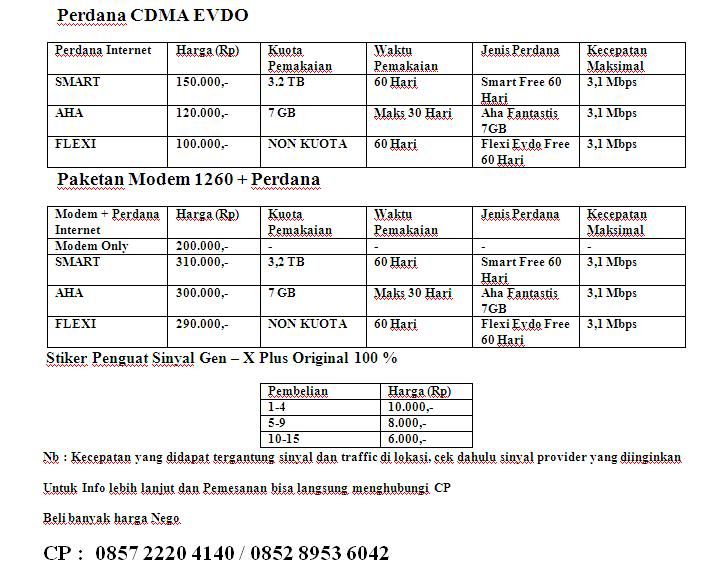 Perdana CDMA EVDO

| Perdana Internet | Harga (Rp) | Kuota Pemakaian | Waktu Pemakaian | Jenis Perdana | Kecepatan Maksimal |
|---|---|---|---|---|---|
| SMART | 150.000,- | 3.2 TB | 60 Hari | Smart Free 60 Hari | 3,1 Mbps |
| AHA | 120.000,- | 7 GB | Maks 30 Hari | Aha Fantastis 7GB | 3,1 Mbps |
| FLEXI | 100.000,- | NON KUOTA | 60 Hari | Flexi Evdo Free 60 Hari | 3,1 Mbps |

Paketan Modem 1260 + Perdana

| Modem + Perdana Internet | Harga (Rp) | Kuota Pemakaian | Waktu Pemakaian | Jenis Perdana | Kecepatan Maksimal |
|---|---|---|---|---|---|
| Modem Only | 200.000,- | - | - | - | - |
| SMART | 310.000,- | 3,2 TB | 60 Hari | Smart Free 60 Hari | 3,1 Mbps |
| AHA | 300.000,- | 7 GB | Maks 30 Hari | Aha Fantastis 7GB | 3,1 Mbps |
| FLEXI | 290.000,- | NON KUOTA | 60 Hari | Flexi Evdo Free 60 Hari | 3,1 Mbps |

Stiker Penguat Sinyal Gen – X Plus Original 100 %

| Pembelian | Harga (Rp) |
|---|---|
| 1-4 | 10.000,- |
| 5-9 | 8.000,- |
| 10-15 | 6.000,- |

Nb : Kecepatan yang didapat tergantung sinyal dan traffic di lokasi, cek dahulu sinyal provider yang diinginkan

Untuk Info lebih lanjut dan Pemesanan bisa langsung menghubungi CP

Beli banyak harga Nego

CP : 0857 2220 4140 / 0852 8953 6042